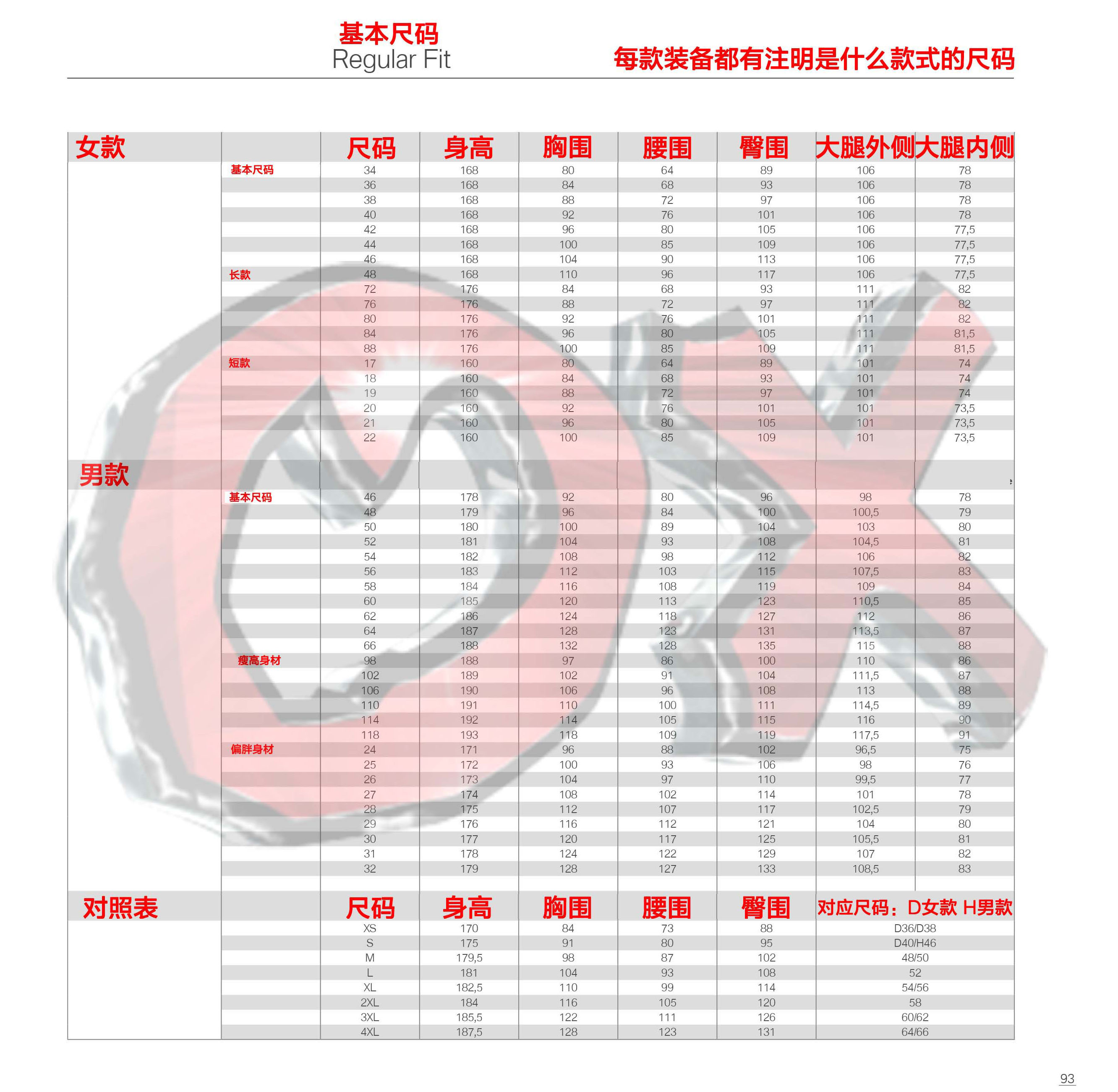 基本尺码
Regular Fit

每款装备都有注明是什么款式的尺码

| 女款 |  | 尺码 | 身高 | 胸围 | 腰围 | 臀围 | 大腿外侧 | 大腿内侧 |
|---|---|---|---|---|---|---|---|---|
|  | 基本尺码 | 34 | 168 | 80 | 64 | 89 | 106 | 78 |
|  |  | 36 | 168 | 84 | 68 | 93 | 106 | 78 |
|  |  | 38 | 168 | 88 | 72 | 97 | 106 | 78 |
|  |  | 40 | 168 | 92 | 76 | 101 | 106 | 78 |
|  |  | 42 | 168 | 96 | 80 | 105 | 106 | 77,5 |
|  |  | 44 | 168 | 100 | 85 | 109 | 106 | 77,5 |
|  |  | 46 | 168 | 104 | 90 | 113 | 106 | 77,5 |
|  | 长款 | 48 | 168 | 110 | 96 | 117 | 106 | 77,5 |
|  |  | 72 | 176 | 84 | 68 | 93 | 111 | 82 |
|  |  | 76 | 176 | 88 | 72 | 97 | 111 | 82 |
|  |  | 80 | 176 | 92 | 76 | 101 | 111 | 82 |
|  |  | 84 | 176 | 96 | 80 | 105 | 111 | 81,5 |
|  |  | 88 | 176 | 100 | 85 | 109 | 111 | 81,5 |
|  | 短款 | 17 | 160 | 80 | 64 | 89 | 101 | 74 |
|  |  | 18 | 160 | 84 | 68 | 93 | 101 | 74 |
|  |  | 19 | 160 | 88 | 72 | 97 | 101 | 74 |
|  |  | 20 | 160 | 92 | 76 | 101 | 101 | 73,5 |
|  |  | 21 | 160 | 96 | 80 | 105 | 101 | 73,5 |
|  |  | 22 | 160 | 100 | 85 | 109 | 101 | 73,5 |
| 男款 |  |  |  |  |  |  |  |  |
|  | 基本尺码 | 46 | 178 | 92 | 80 | 96 | 98 | 78 |
|  |  | 48 | 179 | 96 | 84 | 100 | 100,5 | 79 |
|  |  | 50 | 180 | 100 | 89 | 104 | 103 | 80 |
|  |  | 52 | 181 | 104 | 93 | 108 | 104,5 | 81 |
|  |  | 54 | 182 | 108 | 98 | 112 | 106 | 82 |
|  |  | 56 | 183 | 112 | 103 | 115 | 107,5 | 83 |
|  |  | 58 | 184 | 116 | 108 | 119 | 109 | 84 |
|  |  | 60 | 185 | 120 | 113 | 123 | 110,5 | 85 |
|  |  | 62 | 186 | 124 | 118 | 127 | 112 | 86 |
|  |  | 64 | 187 | 128 | 123 | 131 | 113,5 | 87 |
|  |  | 66 | 188 | 132 | 128 | 135 | 115 | 88 |
|  | 瘦高身材 | 98 | 188 | 97 | 86 | 100 | 110 | 86 |
|  |  | 102 | 189 | 102 | 91 | 104 | 111,5 | 87 |
|  |  | 106 | 190 | 106 | 96 | 108 | 113 | 88 |
|  |  | 110 | 191 | 110 | 100 | 111 | 114,5 | 89 |
|  |  | 114 | 192 | 114 | 105 | 115 | 116 | 90 |
|  |  | 118 | 193 | 118 | 109 | 119 | 117,5 | 91 |
|  | 偏胖身材 | 24 | 171 | 96 | 88 | 102 | 96,5 | 75 |
|  |  | 25 | 172 | 100 | 93 | 106 | 98 | 76 |
|  |  | 26 | 173 | 104 | 97 | 110 | 99,5 | 77 |
|  |  | 27 | 174 | 108 | 102 | 114 | 101 | 78 |
|  |  | 28 | 175 | 112 | 107 | 117 | 102,5 | 79 |
|  |  | 29 | 176 | 116 | 112 | 121 | 104 | 80 |
|  |  | 30 | 177 | 120 | 117 | 125 | 105,5 | 81 |
|  |  | 31 | 178 | 124 | 122 | 129 | 107 | 82 |
|  |  | 32 | 179 | 128 | 127 | 133 | 108,5 | 83 |
| 对照表 |  | 尺码 | 身高 | 胸围 | 腰围 | 臀围 | 对应尺码：D女款 H男款 |  |
|  |  | XS | 170 | 84 | 73 | 88 | D36/D38 |  |
|  |  | S | 175 | 91 | 80 | 95 | D40/H46 |  |
|  |  | M | 179,5 | 98 | 87 | 102 | 48/50 |  |
|  |  | L | 181 | 104 | 93 | 108 | 52 |  |
|  |  | XL | 182,5 | 110 | 99 | 114 | 54/56 |  |
|  |  | 2XL | 184 | 116 | 105 | 120 | 58 |  |
|  |  | 3XL | 185,5 | 122 | 111 | 126 | 60/62 |  |
|  |  | 4XL | 187,5 | 128 | 123 | 131 | 64/66 |  |

93